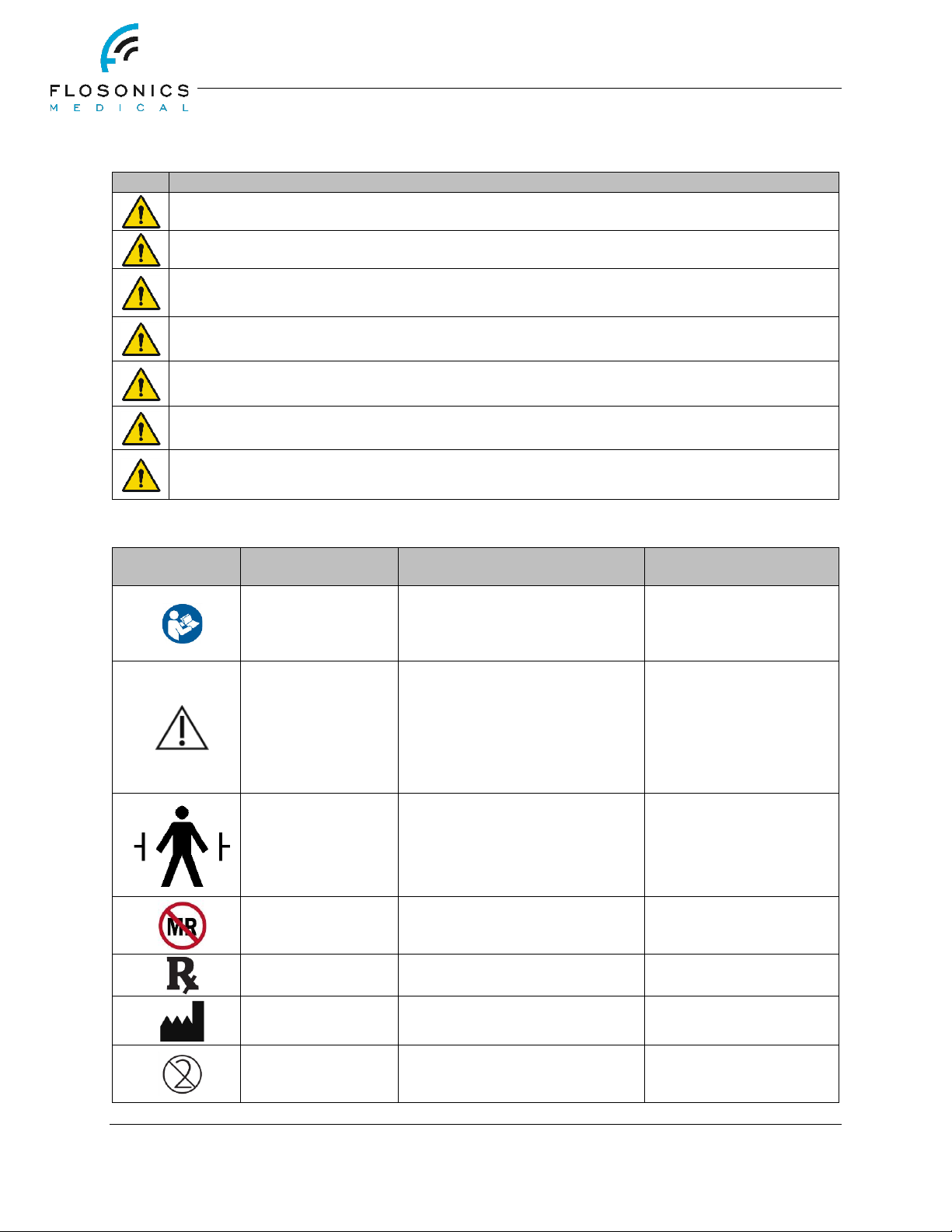 FLOSONICS
MEDICAL

MR

R